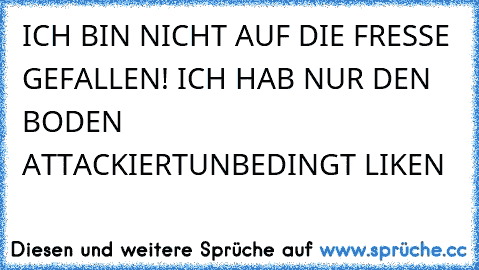 ICH BIN NICHT AUF DIE FRESSE GEFALLEN! ICH HAB NUR DEN BODEN ATTACKIERTUNBEDINGT LIKEN

Diesen und weitere Sprüche auf www.sprüche.cc